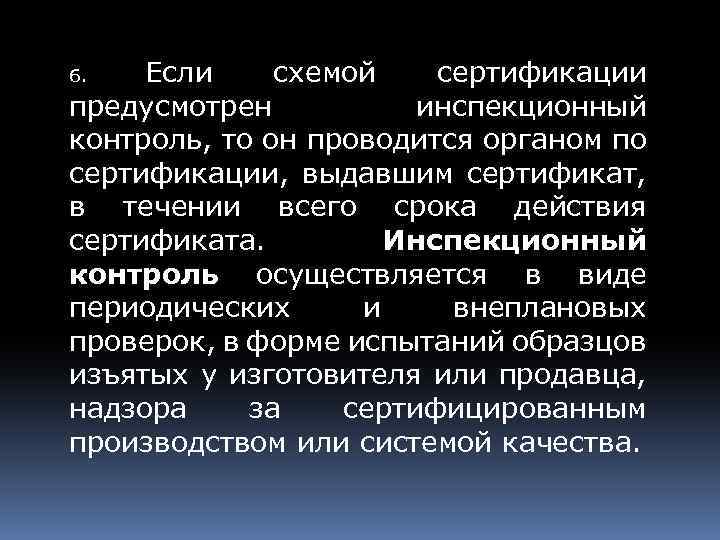 6. Если схемой сертификации предусмотрен инспекционный контроль, то он проводится органом по сертификации, выдавшим сертификат, в течении всего срока действия сертификата. Инспекционный контроль осуществляется в виде периодических и внеплановых проверок, в форме испытаний образцов изъятых у изготовителя или продавца, надзора за сертифицированным производством или системой качества.